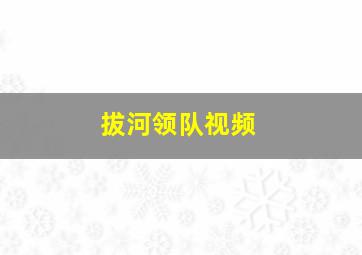 拔河领队视频